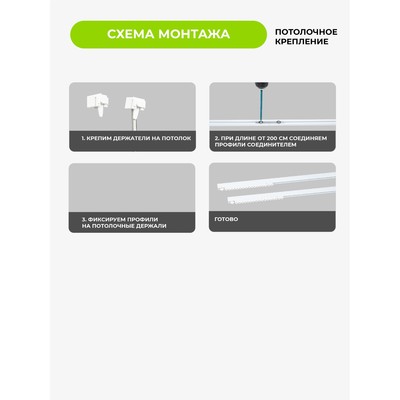 СХЕМА МОНТАЖА

ПОТОЛОЧНОЕ КРЕПЛЕНИЕ

1. КРЕПИМ ДЕРЖАТЕЛИ НА ПОТОЛОК

2. ПРИ ДЛИНЕ ОТ 200 СМ СОЕДИНЯЕМ ПРОФИЛИ СОЕДИНИТЕЛЕМ

3. ФИКСИРУЕМ ПРОФИЛИ НА ПОТОЛОЧНЫЕ ДЕРЖАЛИ

ГОТОВО